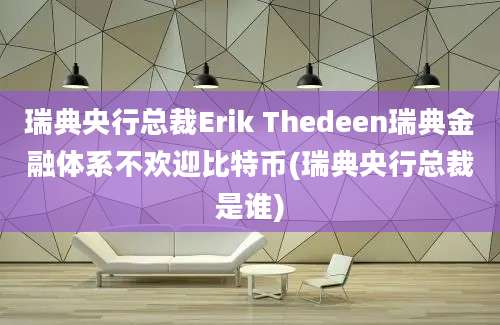 瑞典央行总裁Erik Thedeen瑞典金融体系不欢迎比特币(瑞典央行总裁是谁)